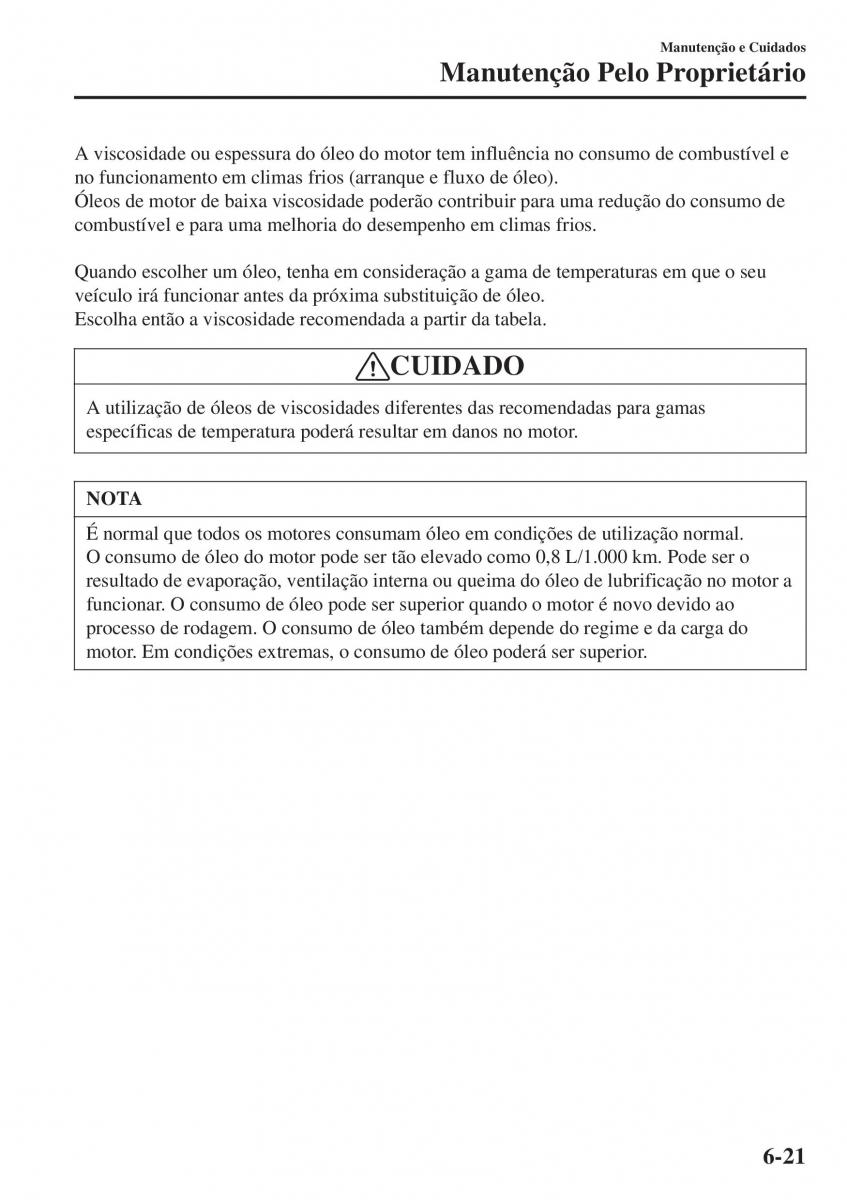 Manutenção e Cuidados
Manutenção Pelo Proprietário

A viscosidade ou espessura do óleo do motor tem influência no consumo de combustível e no funcionamento em climas frios (arranque e fluxo de óleo).
Óleos de motor de baixa viscosidade poderão contribuir para uma redução do consumo de combustível e para uma melhoria do desempenho em climas frios.

Quando escolher um óleo, tenha em consideração a gama de temperaturas em que o seu veículo irá funcionar antes da próxima substituição de óleo.
Escolha então a viscosidade recomendada a partir da tabela.

CUIDADO

A utilização de óleos de viscosidades diferentes das recomendadas para gamas específicas de temperatura poderá resultar em danos no motor.

NOTA

É normal que todos os motores consumam óleo em condições de utilização normal.
O consumo de óleo do motor pode ser tão elevado como 0,8 L/1.000 km. Pode ser o resultado de evaporação, ventilação interna ou queima do óleo de lubrificação no motor a funcionar. O consumo de óleo pode ser superior quando o motor é novo devido ao processo de rodagem. O consumo de óleo também depende do regime e da carga do motor. Em condições extremas, o consumo de óleo poderá ser superior.

6-21